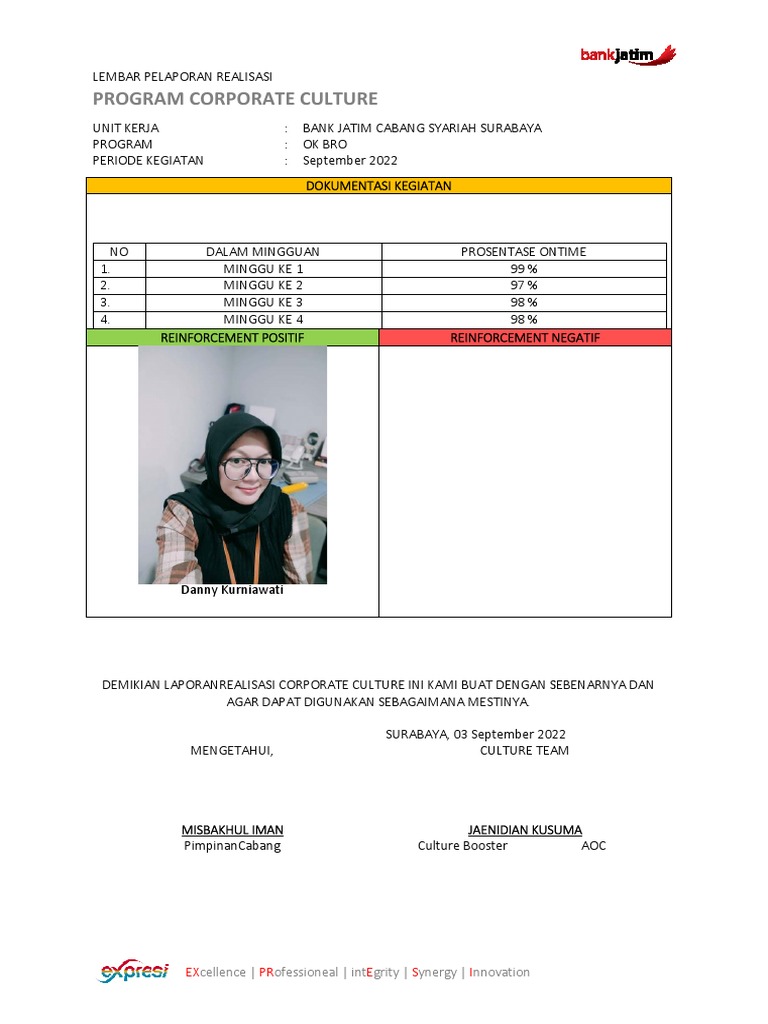 bankjatim

LEMBAR PELAPORAN REALISASI
PROGRAM CORPORATE CULTURE

UNIT KERJA : BANK JATIM CABANG SYARIAH SURABAYA
PROGRAM : OK BRO
PERIODE KEGIATAN : September 2022

DOKUMENTASI KEGIATAN

| NO | DALAM MINGGUAN | PROSENTASE ONTIME |
|---|---|---|
| 1. | MINGGU KE 1 | 99 % |
| 2. | MINGGU KE 2 | 97 % |
| 3. | MINGGU KE 3 | 98 % |
| 4. | MINGGU KE 4 | 98 % |

| REINFORCEMENT POSITIF | REINFORCEMENT NEGATIF |
|---|---|
| Danny Kurniawati | |

DEMIKIAN LAPORANREALISASI CORPORATE CULTURE INI KAMI BUAT DENGAN SEBENARNYA DAN AGAR DAPAT DIGUNAKAN SEBAGAIMANA MESTINYA.

SURABAYA, 03 September 2022
MENGETAHUI, CULTURE TEAM

MISBAKHUL IMAN
PimpinanCabang

JAENIDIAN KUSUMA
Culture Booster AOC

expresi EXcellence | PRofessioneal | intEgrity | Synergy | Innovation